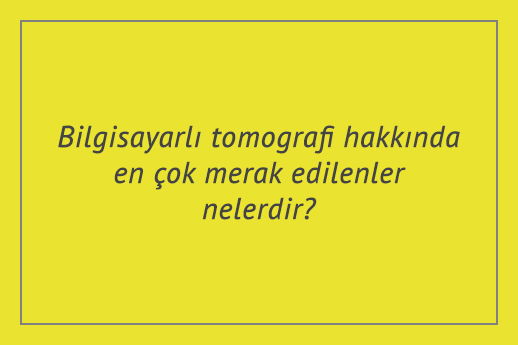 Bilgisayarlı tomografi hakkında en çok merak edilenler nelerdir?